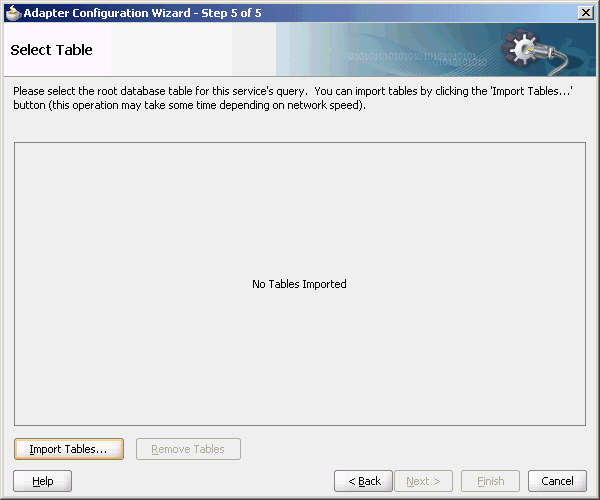 Adapter Configuration Wizard - Step 5 of 5

Select Table

Please select the root database table for this service's query. You can import tables by clicking the 'Import Tables...' button (this operation may take some time depending on network speed).

No Tables Imported

Import Tables...

Remove Tables

Help

< Back

Next >

Finish

Cancel